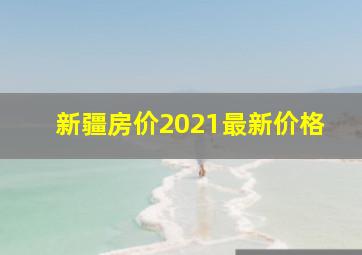 新疆房价2021最新价格